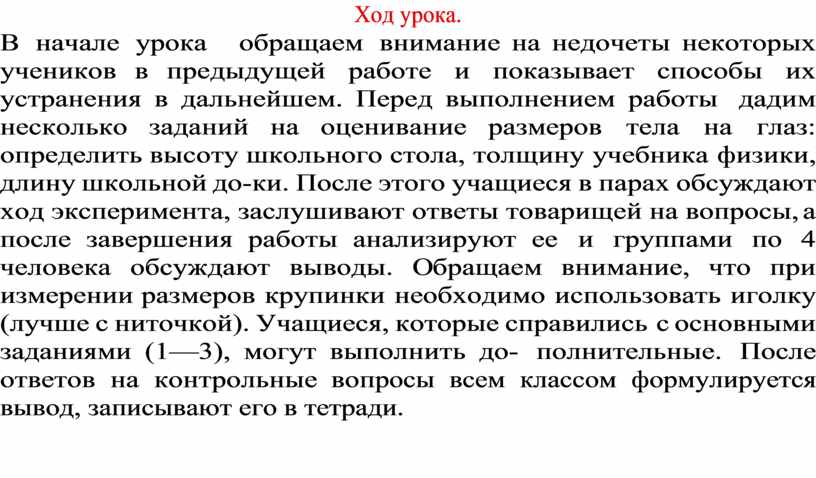 Ход урока.

В начале урока обращаем внимание на недочеты некоторых учеников в предыдущей работе и показывает способы их устранения в дальнейшем. Перед выполнением работы дадим несколько заданий на оценивание размеров тела на глаз: определить высоту школьного стола, толщину учебника физики, длину школьной до-ки. После этого учащиеся в парах обсуждают ход эксперимента, заслушивают ответы товарищей на вопросы, а после завершения работы анализируют ее и группами по 4 человека обсуждают выводы. Обращаем внимание, что при измерении размеров крупинки необходимо использовать иголку (лучше с ниточкой). Учащиеся, которые справились с основными заданиями (1—3), могут выполнить до- полнительные. После ответов на контрольные вопросы всем классом формулируется вывод, записывают его в тетради.